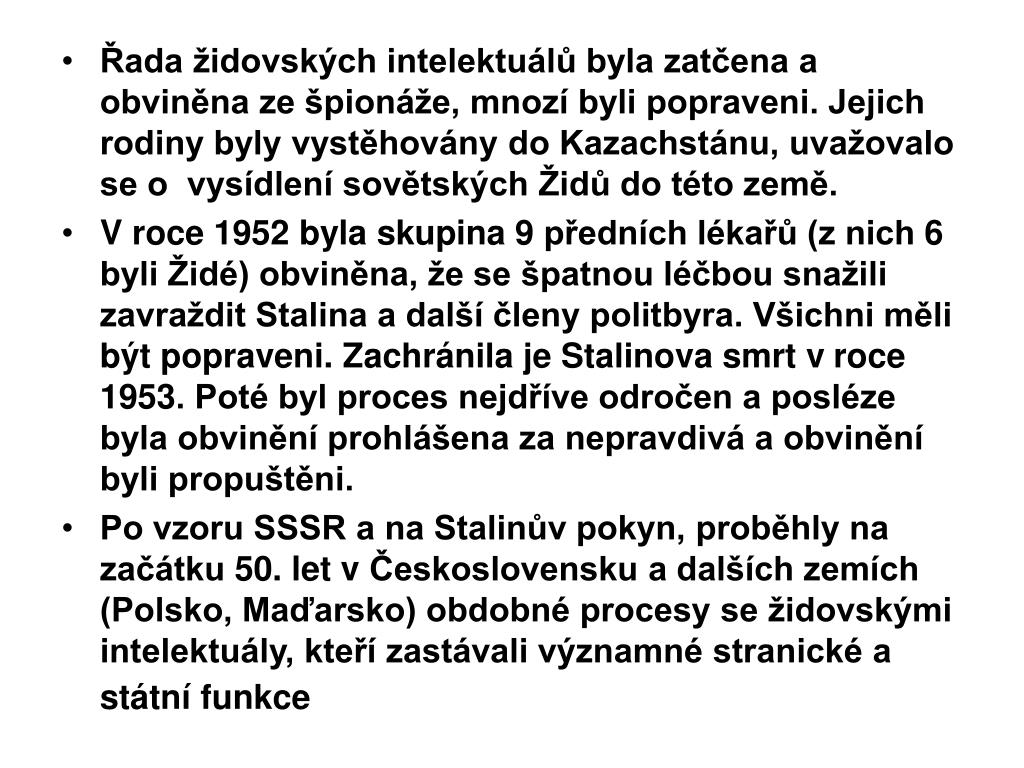 • Řada židovských intelektuálů byla zatčena a obviněna ze špionáže, mnozí byli popraveni. Jejich rodiny byly vystěhovány do Kazachstánu, uvažovalo se o vysídlení sovětských Židů do této země.

• V roce 1952 byla skupina 9 předních lékařů (z nich 6 byli Židé) obviněna, že se špatnou léčbou snažili zavraždit Stalina a další členy politbyra. Všichni měli být popraveni. Zachránila je Stalinova smrt v roce 1953. Poté byl proces nejdříve odročen a posléze byla obvinění prohlášena za nepravdivá a obvinění byli propuštěni.

• Po vzoru SSSR a na Stalinův pokyn, proběhly na začátku 50. let v Československu a dalších zemích (Polsko, Maďarsko) obdobné procesy se židovskými intelektuály, kteří zastávali významné stranické a státní funkce